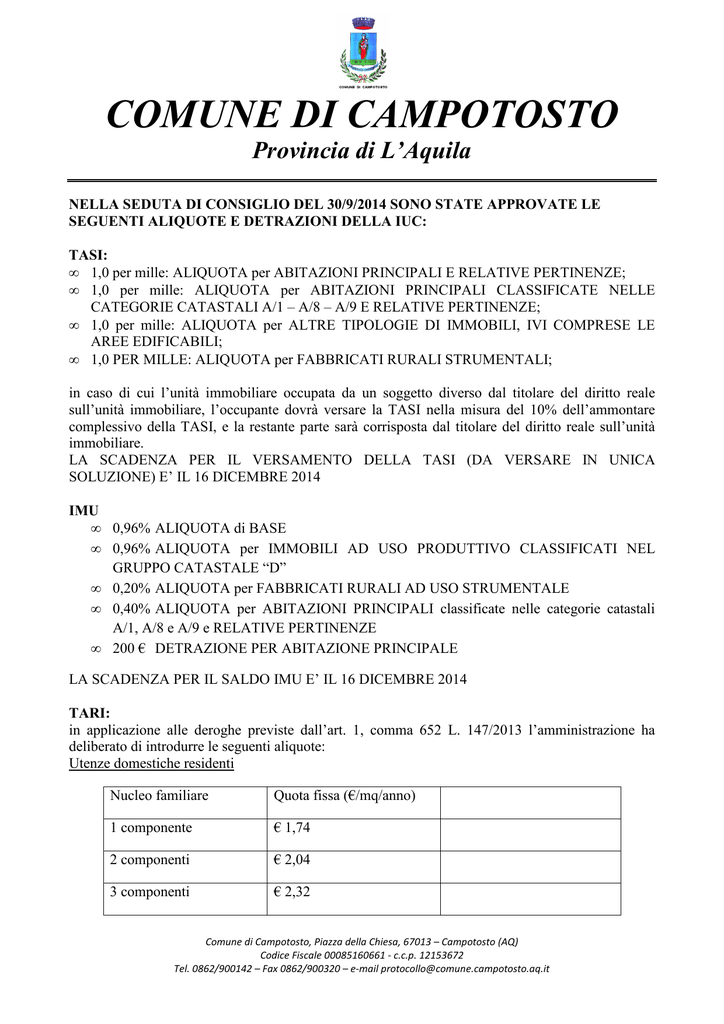 COMUNE DI CAMPOTOSTO

COMUNE DI CAMPOTOSTO
Provincia di L'Aquila

NELLA SEDUTA DI CONSIGLIO DEL 30/9/2014 SONO STATE APPROVATE LE SEGUENTI ALIQUOTE E DETRAZIONI DELLA IUC:

TASI:
∞ 1,0 per mille: ALIQUOTA per ABITAZIONI PRINCIPALI E RELATIVE PERTINENZE;
∞ 1,0 per mille: ALIQUOTA per ABITAZIONI PRINCIPALI CLASSIFICATE NELLE CATEGORIE CATASTALI A/1 – A/8 – A/9 E RELATIVE PERTINENZE;
∞ 1,0 per mille: ALIQUOTA per ALTRE TIPOLOGIE DI IMMOBILI, IVI COMPRESE LE AREE EDIFICABILI;
∞ 1,0 PER MILLE: ALIQUOTA per FABBRICATI RURALI STRUMENTALI;

in caso di cui l'unità immobiliare occupata da un soggetto diverso dal titolare del diritto reale sull'unità immobiliare, l'occupante dovrà versare la TASI nella misura del 10% dell'ammontare complessivo della TASI, e la restante parte sarà corrisposta dal titolare del diritto reale sull'unità immobiliare.
LA SCADENZA PER IL VERSAMENTO DELLA TASI (DA VERSARE IN UNICA SOLUZIONE) E' IL 16 DICEMBRE 2014

IMU
∞ 0,96% ALIQUOTA di BASE
∞ 0,96% ALIQUOTA per IMMOBILI AD USO PRODUTTIVO CLASSIFICATI NEL GRUPPO CATASTALE "D"
∞ 0,20% ALIQUOTA per FABBRICATI RURALI AD USO STRUMENTALE
∞ 0,40% ALIQUOTA per ABITAZIONI PRINCIPALI classificate nelle categorie catastali A/1, A/8 e A/9 e RELATIVE PERTINENZE
∞ 200 € DETRAZIONE PER ABITAZIONE PRINCIPALE

LA SCADENZA PER IL SALDO IMU E' IL 16 DICEMBRE 2014

TARI:
in applicazione alle deroghe previste dall'art. 1, comma 652 L. 147/2013 l'amministrazione ha deliberato di introdurre le seguenti aliquote:
Utenze domestiche residenti

| Nucleo familiare | Quota fissa (€/mq/anno) | |
|---|---|---|
| 1 componente | € 1,74 | |
| 2 componenti | € 2,04 | |
| 3 componenti | € 2,32 | |

Comune di Campotosto, Piazza della Chiesa, 67013 – Campotosto (AQ)
Codice Fiscale 00085160661 - c.c.p. 12153672
Tel. 0862/900142 – Fax 0862/900320 – e-mail protocollo@comune.campotosto.aq.it